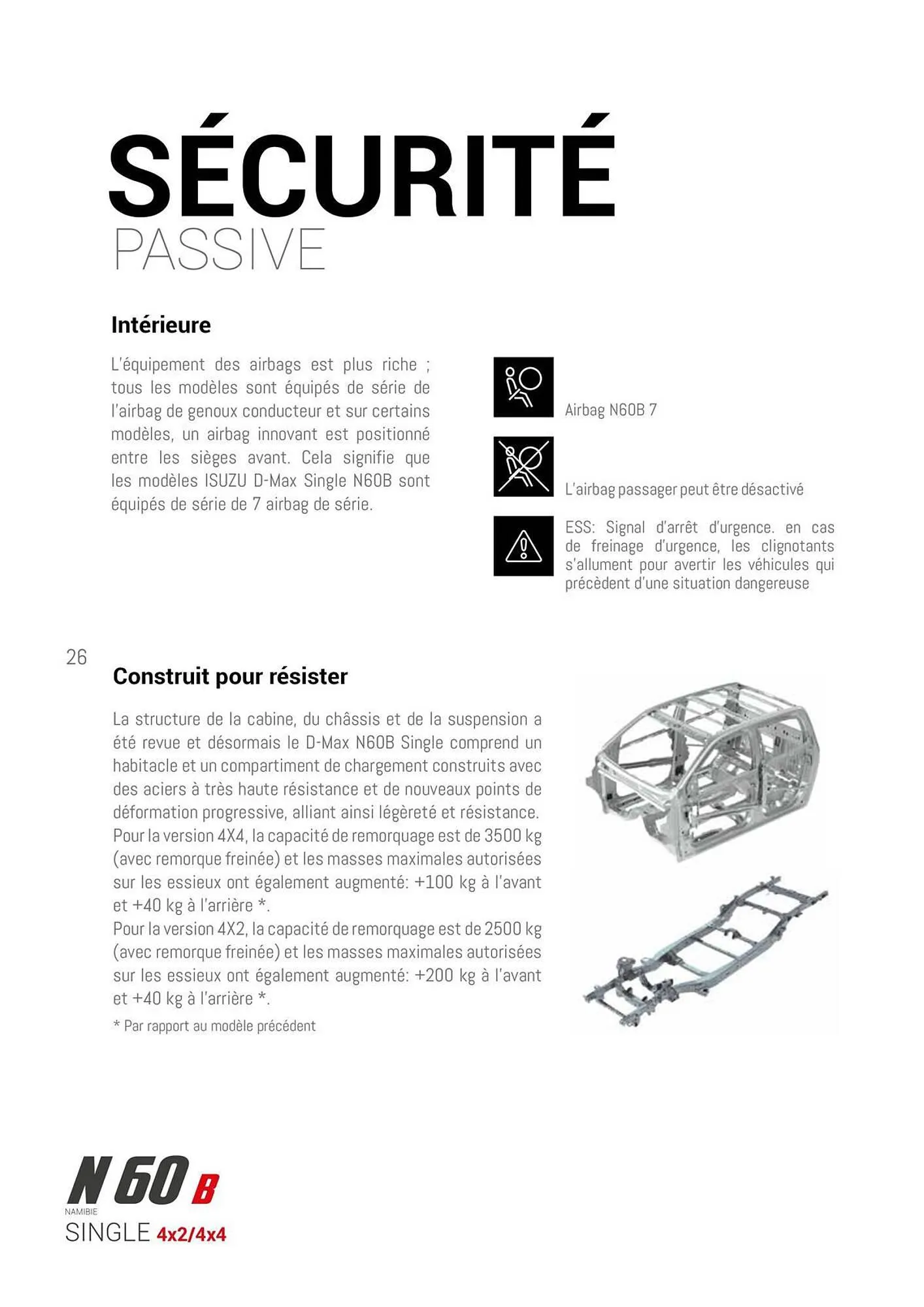 SÉCURITÉ
PASSIVE

Intérieure

L'équipement des airbags est plus riche ; tous les modèles sont équipés de série de l'airbag de genoux conducteur et sur certains modèles, un airbag innovant est positionné entre les sièges avant. Cela signifie que les modèles ISUZU D-Max Single N60B sont équipés de série de 7 airbag de série.

Airbag N60B 7

L'airbag passager peut être désactivé

ESS: Signal d'arrêt d'urgence. en cas de freinage d'urgence, les clignotants s'allument pour avertir les véhicules qui précèdent d'une situation dangereuse

26

Construit pour résister

La structure de la cabine, du châssis et de la suspension a été revue et désormais le D-Max N60B Single comprend un habitacle et un compartiment de chargement construits avec des aciers à très haute résistance et de nouveaux points de déformation progressive, alliant ainsi légèreté et résistance.
Pour la version 4X4, la capacité de remorquage est de 3500 kg (avec remorque freinée) et les masses maximales autorisées sur les essieux ont également augmenté: +100 kg à l'avant et +40 kg à l'arrière *.
Pour la version 4X2, la capacité de remorquage est de 2500 kg (avec remorque freinée) et les masses maximales autorisées sur les essieux ont également augmenté: +200 kg à l'avant et +40 kg à l'arrière *.
* Par rapport au modèle précédent

N 60 B
NAMIBIE
SINGLE 4x2/4x4